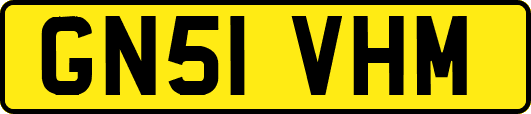 GN51 VHM